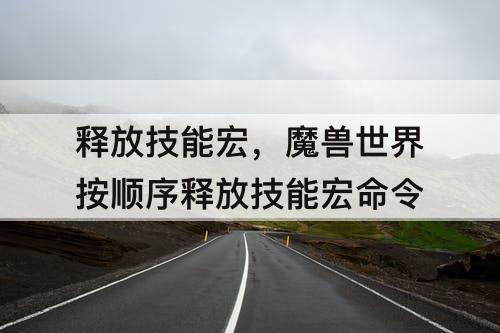 释放技能宏，魔兽世界按顺序释放技能宏命令